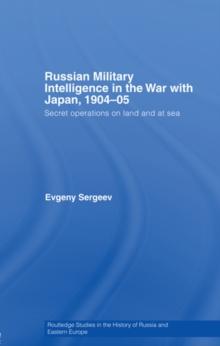 Russian Military Intelligence in the War with Japan, 1904–05

Secret operations on land and at sea

Evgeny Sergeev

Routledge Studies in the History of Russia and Eastern Europe